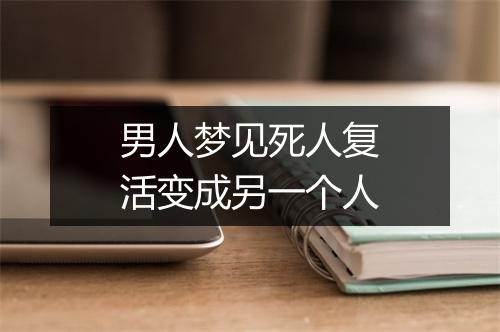 男人梦见死人复活变成另一个人